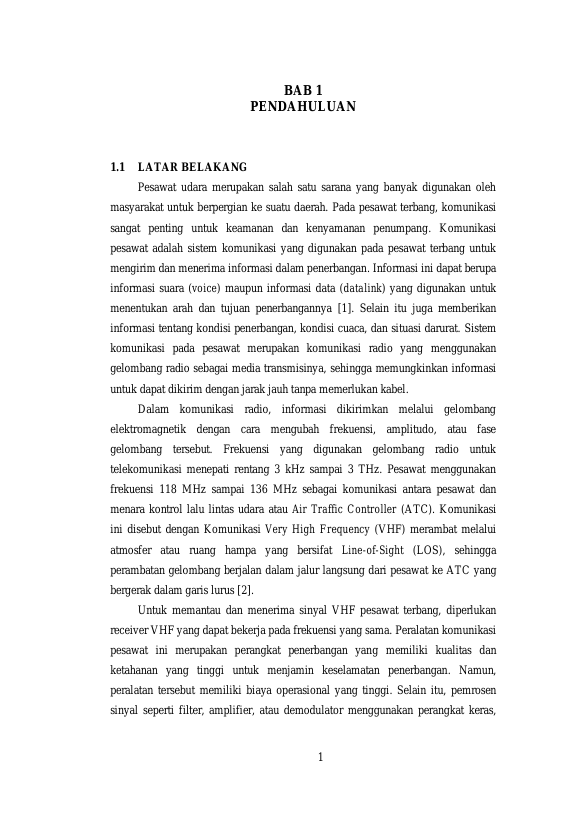 BAB 1
PENDAHULUAN

1.1 LATAR BELAKANG

Pesawat udara merupakan salah satu sarana yang banyak digunakan oleh masyarakat untuk berpergian ke suatu daerah. Pada pesawat terbang, komunikasi sangat penting untuk keamanan dan kenyamanan penumpang. Komunikasi pesawat adalah sistem komunikasi yang digunakan pada pesawat terbang untuk mengirim dan menerima informasi dalam penerbangan. Informasi ini dapat berupa informasi suara (voice) maupun informasi data (datalink) yang digunakan untuk menentukan arah dan tujuan penerbangannya [1]. Selain itu juga memberikan informasi tentang kondisi penerbangan, kondisi cuaca, dan situasi darurat. Sistem komunikasi pada pesawat merupakan komunikasi radio yang menggunakan gelombang radio sebagai media transmisinya, sehingga memungkinkan informasi untuk dapat dikirim dengan jarak jauh tanpa memerlukan kabel.

Dalam komunikasi radio, informasi dikirimkan melalui gelombang elektromagnetik dengan cara mengubah frekuensi, amplitudo, atau fase gelombang tersebut. Frekuensi yang digunakan gelombang radio untuk telekomunikasi menepati rentang 3 kHz sampai 3 THz. Pesawat menggunakan frekuensi 118 MHz sampai 136 MHz sebagai komunikasi antara pesawat dan menara kontrol lalu lintas udara atau Air Traffic Controller (ATC). Komunikasi ini disebut dengan Komunikasi Very High Frequency (VHF) merambat melalui atmosfer atau ruang hampa yang bersifat Line-of-Sight (LOS), sehingga perambatan gelombang berjalan dalam jalur langsung dari pesawat ke ATC yang bergerak dalam garis lurus [2].

Untuk memantau dan menerima sinyal VHF pesawat terbang, diperlukan receiver VHF yang dapat bekerja pada frekuensi yang sama. Peralatan komunikasi pesawat ini merupakan perangkat penerbangan yang memiliki kualitas dan ketahanan yang tinggi untuk menjamin keselamatan penerbangan. Namun, peralatan tersebut memiliki biaya operasional yang tinggi. Selain itu, pemrosen sinyal seperti filter, amplifier, atau demodulator menggunakan perangkat keras,

1